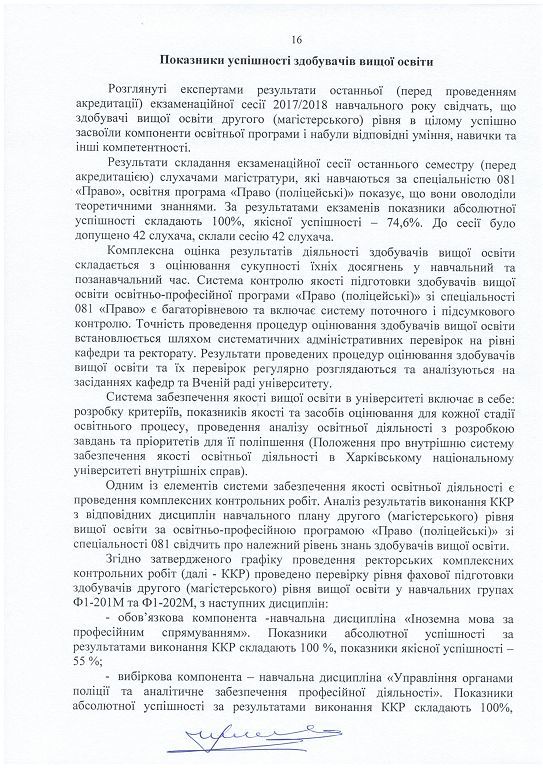 16

Показники успішності здобувачів вищої освіти

Розглянуті експертами результати останньої (перед проведенням акредитації) екзаменаційної сесії 2017/2018 навчального року свідчать, що здобувачі вищої освіти другого (магістерського) рівня в цілому успішно засвоїли компоненти освітньої програми і набули відповідні уміння, навички та інші компетентності.

Результати складання екзаменаційної сесії останнього семестру (перед акредитацією) слухачами магістратури, які навчаються за спеціальністю 081 «Право», освітня програма «Право (поліцейські)» показує, що вони оволоділи теоретичними знаннями. За результатами екзаменів показники абсолютної успішності складають 100%, якісної успішності – 74,6%. До сесії було допущено 42 слухача, склали сесію 42 слухача.

Комплексна оцінка результатів діяльності здобувачів вищої освіти складається з оцінювання сукупності їхніх досягнень у навчальний та позанавчальний час. Система контролю якості підготовки здобувачів вищої освіти освітньо-професійної програми «Право (поліцейські)» зі спеціальності 081 «Право» є багаторівневою та включає систему поточного і підсумкового контролю. Точність проведення процедур оцінювання здобувачів вищої освіти встановлюється шляхом систематичних адміністративних перевірок на рівні кафедри та ректорату. Результати проведених процедур оцінювання здобувачів вищої освіти та їх перевірок регулярно розглядаються та аналізуються на засіданнях кафедр та Вченій раді університету.

Система забезпечення якості вищої освіти в університеті включає в себе: розробку критеріїв, показників якості та засобів оцінювання для кожної стадії освітнього процесу, проведення аналізу освітньої діяльності з розробкою завдань та пріоритетів для її поліпшення (Положення про внутрішню систему забезпечення якості освітньої діяльності в Харківському національному університеті внутрішніх справ).

Одним із елементів системи забезпечення якості освітньої діяльності є проведення комплексних контрольних робіт. Аналіз результатів виконання ККР з відповідних дисциплін навчального плану другого (магістерського) рівня вищої освіти за освітньо-професійною програмою «Право (поліцейські)» зі спеціальності 081 свідчить про належний рівень знань здобувачів вищої освіти.

Згідно затвердженого графіку проведення ректорських комплексних контрольних робіт (далі - ККР) проведено перевірку рівня фахової підготовки здобувачів другого (магістерського) рівня вищої освіти у навчальних групах Ф1-201М та Ф1-202М, з наступних дисциплін:

- обов'язкова компонента -навчальна дисципліна «Іноземна мова за професійним спрямуванням». Показники абсолютної успішності за результатами виконання ККР складають 100 %, показники якісної успішності – 55 %;

- вибіркова компонента – навчальна дисципліна «Управління органами поліції та аналітичне забезпечення професійної діяльності». Показники абсолютної успішності за результатами виконання ККР складають 100%,